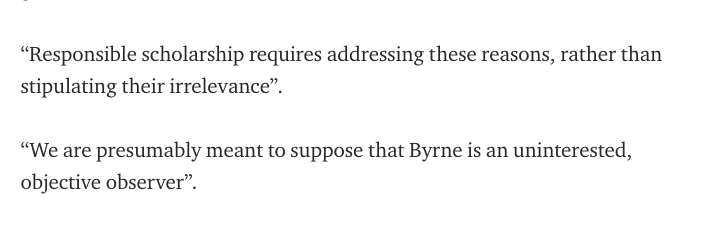 “Responsible scholarship requires addressing these reasons, rather than stipulating their irrelevance”.

“We are presumably meant to suppose that Byrne is an uninterested, objective observer”.